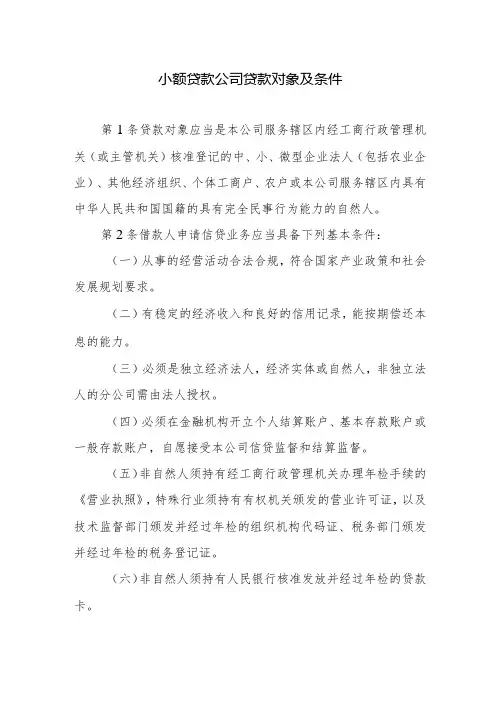 小额贷款公司贷款对象及条件

第 1 条贷款对象应当是本公司服务辖区内经工商行政管理机关（或主管机关）核准登记的中、小、微型企业法人（包括农业企业）、其他经济组织、个体工商户、农户或本公司服务辖区内具有中华人民共和国国籍的具有完全民事行为能力的自然人。

第 2 条借款人申请信贷业务应当具备下列基本条件：

（一）从事的经营活动合法合规，符合国家产业政策和社会发展规划要求。

（二）有稳定的经济收入和良好的信用记录，能按期偿还本息的能力。

（三）必须是独立经济法人，经济实体或自然人，非独立法人的分公司需由法人授权。

（四）必须在金融机构开立个人结算账户、基本存款账户或一般存款账户，自愿接受本公司信贷监督和结算监督。

（五）非自然人须持有经工商行政管理机关办理年检手续的《营业执照》，特殊行业须持有有权机关颁发的营业许可证，以及技术监督部门颁发并经过年检的组织机构代码证、税务部门颁发并经过年检的税务登记证。

（六）非自然人须持有人民银行核准发放并经过年检的贷款卡。